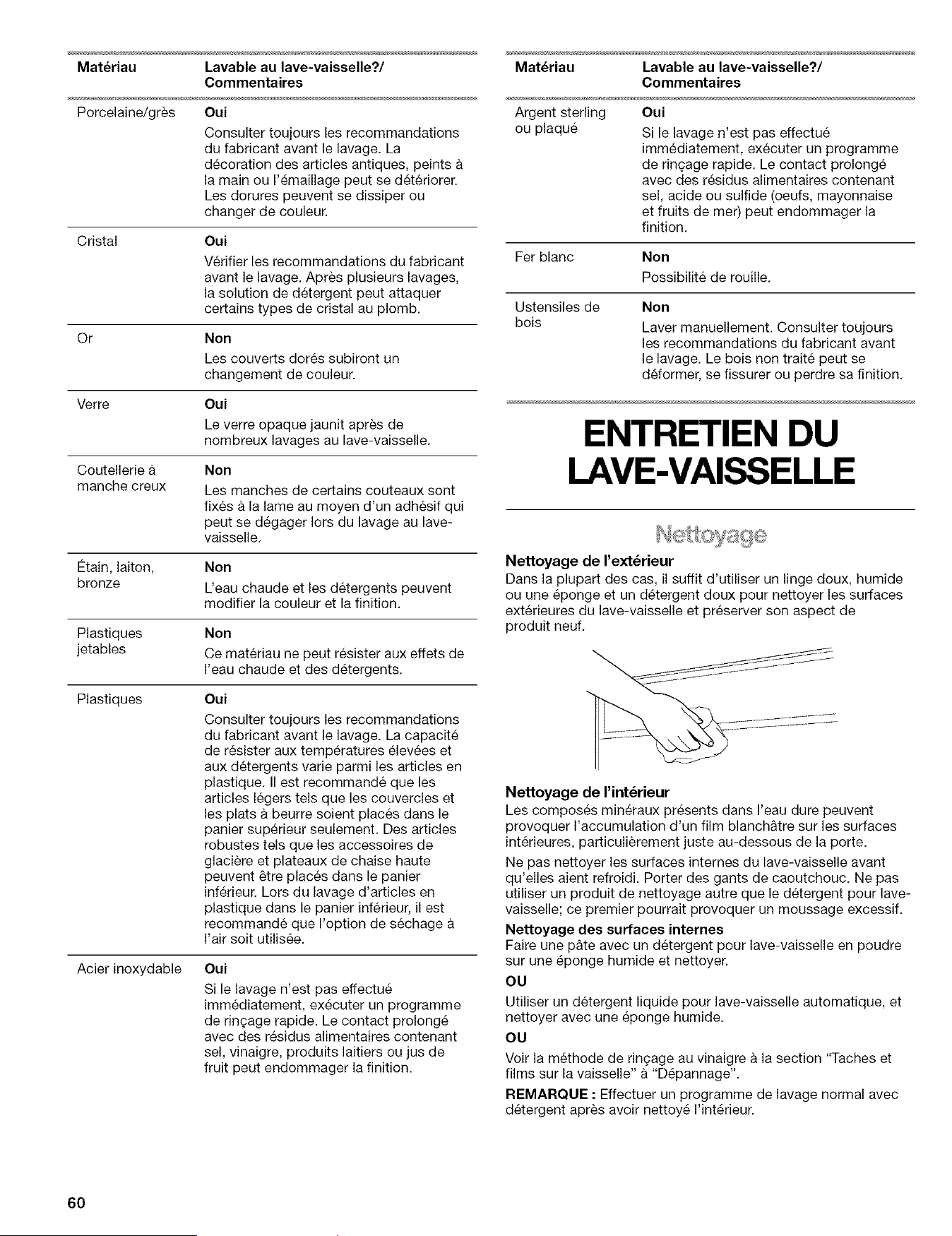 | Matériau | Lavable au lave-vaisselle?/ Commentaires |
|---|---|
| Porcelaine/grès | Oui Consulter toujours les recommandations du fabricant avant le lavage. La décoration des articles antiques, peints à la main ou l'émaillage peut se détériorer. Les dorures peuvent se dissiper ou changer de couleur. |
| Cristal | Oui Vérifier les recommandations du fabricant avant le lavage. Après plusieurs lavages, la solution de détergent peut attaquer certains types de cristal au plomb. |
| Or | Non Les couverts dorés subiront un changement de couleur. |
| Verre | Oui Le verre opaque jaunit après de nombreux lavages au lave-vaisselle. |
| Coutellerie à manche creux | Non Les manches de certains couteaux sont fixés à la lame au moyen d'un adhésif qui peut se dégager lors du lavage au lave-vaisselle. |
| Étain, laiton, bronze | Non L'eau chaude et les détergents peuvent modifier la couleur et la finition. |
| Plastiques jetables | Non Ce matériau ne peut résister aux effets de l'eau chaude et des détergents. |
| Plastiques | Oui Consulter toujours les recommandations du fabricant avant le lavage. La capacité de résister aux températures élevées et aux détergents varie parmi les articles en plastique. Il est recommandé que les articles légers tels que les couvercles et les plats à beurre soient placés dans le panier supérieur seulement. Des articles robustes tels que les accessoires de glacière et plateaux de chaise haute peuvent être placés dans le panier inférieur. Lors du lavage d'articles en plastique dans le panier inférieur, il est recommandé que l'option de séchage à l'air soit utilisée. |
| Acier inoxydable | Oui Si le lavage n'est pas effectué immédiatement, exécuter un programme de rinçage rapide. Le contact prolongé avec des résidus alimentaires contenant sel, vinaigre, produits laitiers ou jus de fruit peut endommager la finition. |

| Matériau | Lavable au lave-vaisselle?/ Commentaires |
|---|---|
| Argent sterling ou plaqué | Oui Si le lavage n'est pas effectué immédiatement, exécuter un programme de rinçage rapide. Le contact prolongé avec des résidus alimentaires contenant sel, acide ou sulfide (oeufs, mayonnaise et fruits de mer) peut endommager la finition. |
| Fer blanc | Non Possibilité de rouille. |
| Ustensiles de bois | Non Laver manuellement. Consulter toujours les recommandations du fabricant avant le lavage. Le bois non traité peut se déformer, se fissurer ou perdre sa finition. |

ENTRETIEN DU LAVE-VAISSELLE

Nettoyage

Nettoyage de l'extérieur

Dans la plupart des cas, il suffit d'utiliser un linge doux, humide ou une éponge et un détergent doux pour nettoyer les surfaces extérieures du lave-vaisselle et préserver son aspect de produit neuf.

Nettoyage de l'intérieur

Les composés minéraux présents dans l'eau dure peuvent provoquer l'accumulation d'un film blanchâtre sur les surfaces intérieures, particulièrement juste au-dessous de la porte.

Ne pas nettoyer les surfaces internes du lave-vaisselle avant qu'elles aient refroidi. Porter des gants de caoutchouc. Ne pas utiliser un produit de nettoyage autre que le détergent pour lave-vaisselle; ce premier pourrait provoquer un moussage excessif.

Nettoyage des surfaces internes

Faire une pâte avec un détergent pour lave-vaisselle en poudre sur une éponge humide et nettoyer.

OU

Utiliser un détergent liquide pour lave-vaisselle automatique, et nettoyer avec une éponge humide.

OU

Voir la méthode de rinçage au vinaigre à la section "Taches et films sur la vaisselle" à "Dépannage".

REMARQUE : Effectuer un programme de lavage normal avec détergent après avoir nettoyé l'intérieur.

60